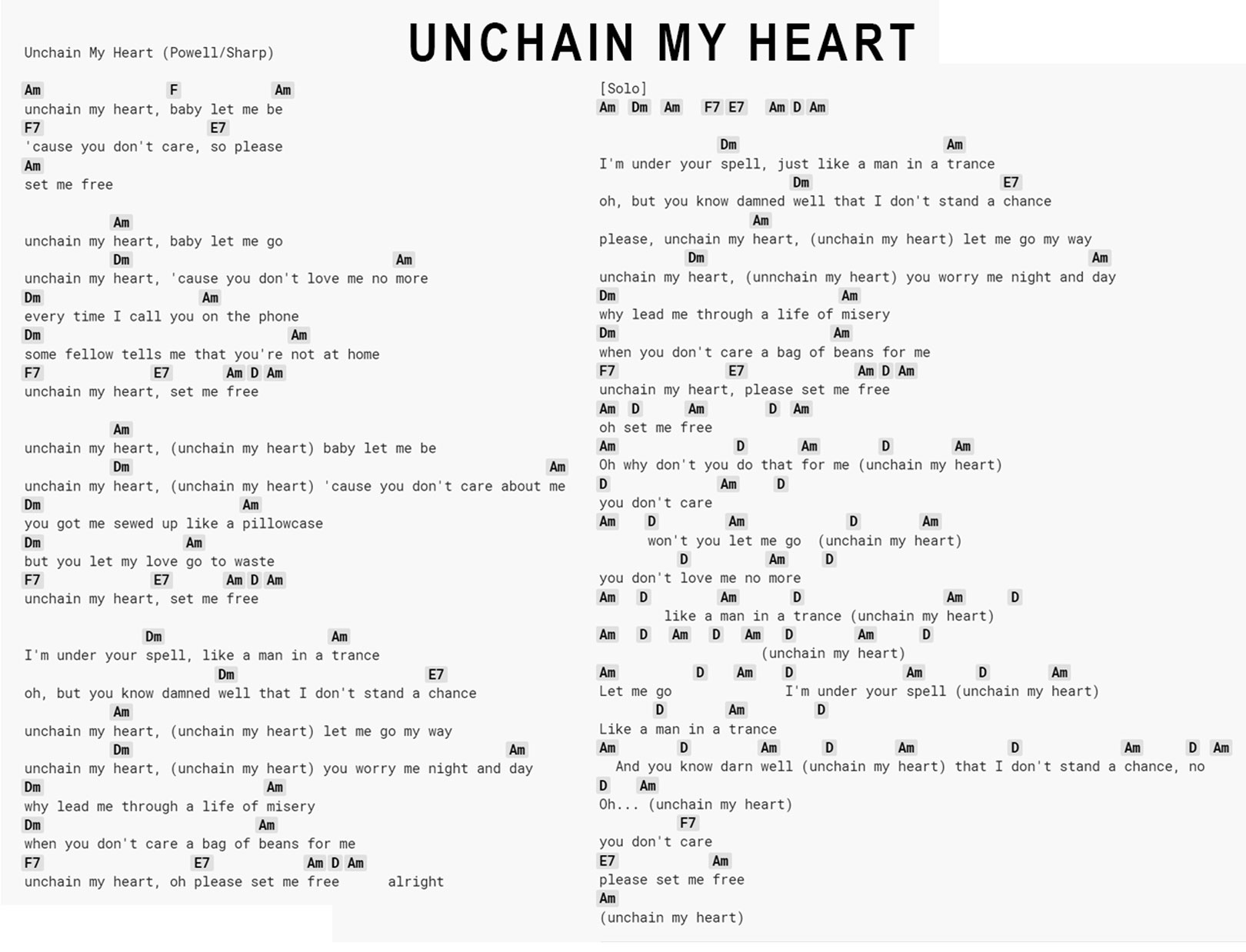 UNCHAIN MY HEART

Unchain My Heart (Powell/Sharp)

Am F Am
unchain my heart, baby let me be
F7 E7
'cause you don't care, so please
Am
set me free

Am
unchain my heart, baby let me go
Dm Am
unchain my heart, 'cause you don't love me no more
Dm Am
every time I call you on the phone
Dm Am
some fellow tells me that you're not at home
F7 E7 Am D Am
unchain my heart, set me free

Am
unchain my heart, (unchain my heart) baby let me be
Dm Am
unchain my heart, (unchain my heart) 'cause you don't care about me
Dm Am
you got me sewed up like a pillowcase
Dm Am
but you let my love go to waste
F7 E7 Am D Am
unchain my heart, set me free

Dm Am
I'm under your spell, like a man in a trance
Dm E7
oh, but you know damned well that I don't stand a chance
Am
unchain my heart, (unchain my heart) let me go my way
Dm Am
unchain my heart, (unchain my heart) you worry me night and day
Dm Am
why lead me through a life of misery
Dm Am
when you don't care a bag of beans for me
F7 E7 Am D Am
unchain my heart, oh please set me free alright

[Solo]
Am Dm Am F7 E7 Am D Am

Dm Am
I'm under your spell, just like a man in a trance
Dm E7
oh, but you know damned well that I don't stand a chance
Am
please, unchain my heart, (unchain my heart) let me go my way
Dm Am
unchain my heart, (unnchain my heart) you worry me night and day
Dm Am
why lead me through a life of misery
Dm Am
when you don't care a bag of beans for me
F7 E7 Am D Am
unchain my heart, please set me free
Am D Am D Am
oh set me free
Am D Am D Am
Oh why don't you do that for me (unchain my heart)
D Am D
you don't care
Am D Am D Am
won't you let me go (unchain my heart)
D Am D
you don't love me no more
Am D Am D Am D
like a man in a trance (unchain my heart)
Am D Am D Am D Am D
(unchain my heart)
Am D Am D Am D Am
Let me go I'm under your spell (unchain my heart)
D Am D
Like a man in a trance
Am D Am D Am D Am D Am
And you know darn well (unchain my heart) that I don't stand a chance, no
D Am
Oh... (unchain my heart)
F7
you don't care
E7 Am
please set me free
Am
(unchain my heart)